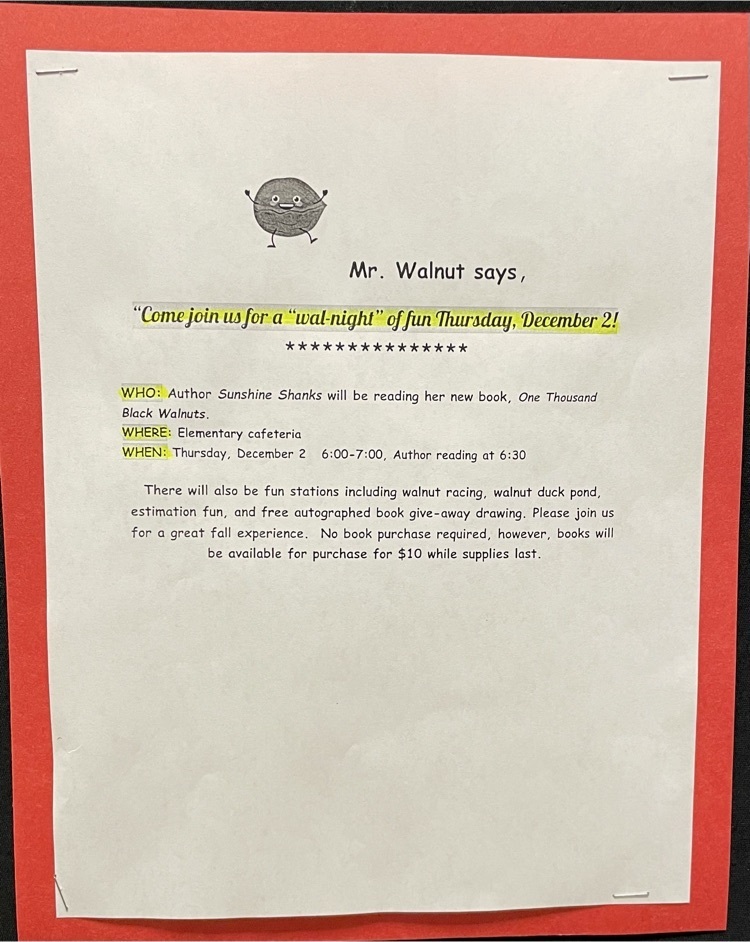 Mr. Walnut says,

"Come join us for a "wal-night" of fun Thursday, December 2!

***************

WHO: Author Sunshine Shanks will be reading her new book, One Thousand Black Walnuts.
WHERE: Elementary cafeteria
WHEN: Thursday, December 2 6:00-7:00, Author reading at 6:30

There will also be fun stations including walnut racing, walnut duck pond, estimation fun, and free autographed book give-away drawing. Please join us for a great fall experience. No book purchase required, however, books will be available for purchase for $10 while supplies last.